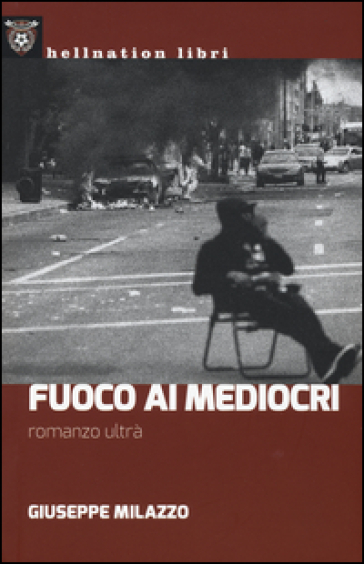 hellnation libri

FUOCO AI MEDIOCRI

romanzo ultrà

GIUSEPPE MILAZZO